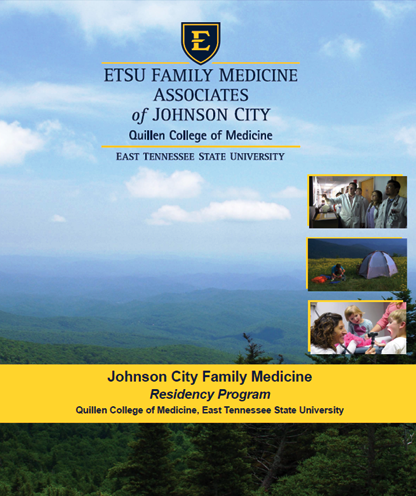 E

ETSU FAMILY MEDICINE
ASSOCIATES
of JOHNSON CITY
Quillen College of Medicine

EAST TENNESSEE STATE UNIVERSITY

Johnson City Family Medicine
Residency Program
Quillen College of Medicine, East Tennessee State University